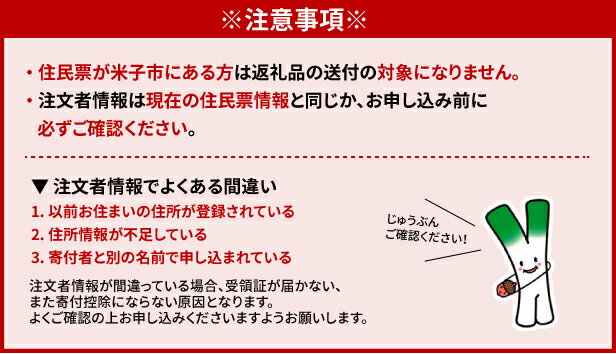 ※注意事項※

・住民票が米子市にある方は返礼品の送付の対象になりません。
・注文者情報は現在の住民票情報と同じか、お申し込み前に必ずご確認ください。

▼ 注文者情報でよくある間違い
1. 以前お住まいの住所が登録されている
2. 住所情報が不足している
3. 寄付者と別の名前で申し込まれている

注文者情報が間違っている場合、受領証が届かない、また寄付控除にならない原因となります。
よくご確認の上お申し込みくださいますようお願いします。

じゅうぶん
ご確認ください！